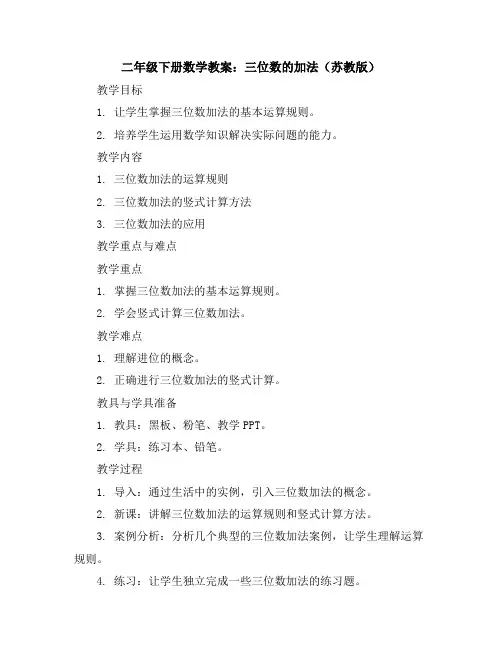 二年级下册数学教案：三位数的加法（苏教版）

教学目标

1. 让学生掌握三位数加法的基本运算规则。

2. 培养学生运用数学知识解决实际问题的能力。

教学内容

1. 三位数加法的运算规则

2. 三位数加法的竖式计算方法

3. 三位数加法的应用

教学重点与难点

教学重点

1. 掌握三位数加法的基本运算规则。

2. 学会竖式计算三位数加法。

教学难点

1. 理解进位的概念。

2. 正确进行三位数加法的竖式计算。

教具与学具准备

1. 教具：黑板、粉笔、教学 PPT。

2. 学具：练习本、铅笔。

教学过程

1. 导入：通过生活中的实例，引入三位数加法的概念。

2. 新课：讲解三位数加法的运算规则和竖式计算方法。

3. 案例分析：分析几个典型的三位数加法案例，让学生理解运算规则。

4. 练习：让学生独立完成一些三位数加法的练习题。